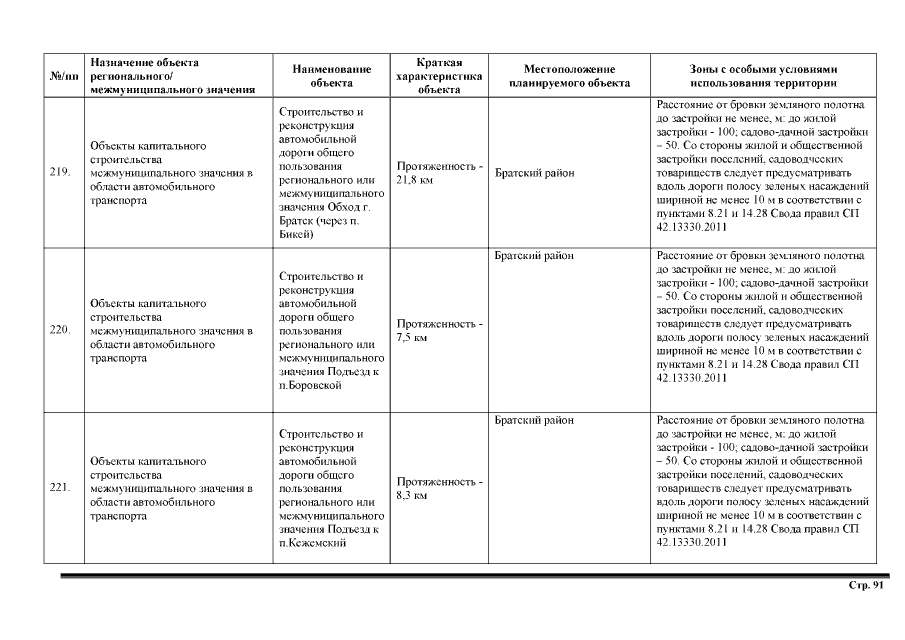 | №/пп | Назначение объекта регионального/ межмуниципального значения | Наименование объекта | Краткая характеристика объекта | Местоположение планируемого объекта | Зоны с особыми условиями использования территории |
|---|---|---|---|---|---|
| 219. | Объекты капитального строительства межмуниципального значения в области автомобильного транспорта | Строительство и реконструкция автомобильной дороги общего пользования регионального или межмуниципального значения Обход г. Братск (через п. Бикей) | Протяженность - 21,8 км | Братский район | Расстояние от бровки земляного полотна до застройки не менее, м: до жилой застройки - 100; садово-дачной застройки – 50. Со стороны жилой и общественной застройки поселений, садоводческих товариществ следует предусматривать вдоль дороги полосу зеленых насаждений шириной не менее 10 м в соответствии с пунктами 8.21 и 14.28 Свода правил СП 42.13330.2011 |
| 220. | Объекты капитального строительства межмуниципального значения в области автомобильного транспорта | Строительство и реконструкция автомобильной дороги общего пользования регионального или межмуниципального значения Подъезд к п.Боровской | Протяженность - 7,5 км | Братский район | Расстояние от бровки земляного полотна до застройки не менее, м: до жилой застройки - 100; садово-дачной застройки – 50. Со стороны жилой и общественной застройки поселений, садоводческих товариществ следует предусматривать вдоль дороги полосу зеленых насаждений шириной не менее 10 м в соответствии с пунктами 8.21 и 14.28 Свода правил СП 42.13330.2011 |
| 221. | Объекты капитального строительства межмуниципального значения в области автомобильного транспорта | Строительство и реконструкция автомобильной дороги общего пользования регионального или межмуниципального значения Подъезд к п.Кежемский | Протяженность - 8,3 км | Братский район | Расстояние от бровки земляного полотна до застройки не менее, м: до жилой застройки - 100; садово-дачной застройки – 50. Со стороны жилой и общественной застройки поселений, садоводческих товариществ следует предусматривать вдоль дороги полосу зеленых насаждений шириной не менее 10 м в соответствии с пунктами 8.21 и 14.28 Свода правил СП 42.13330.2011 |

Стр. 91